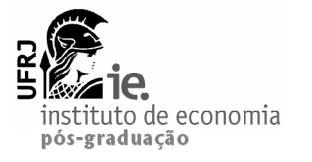 UFRJ
ie.
instituto de economia
pós-graduação